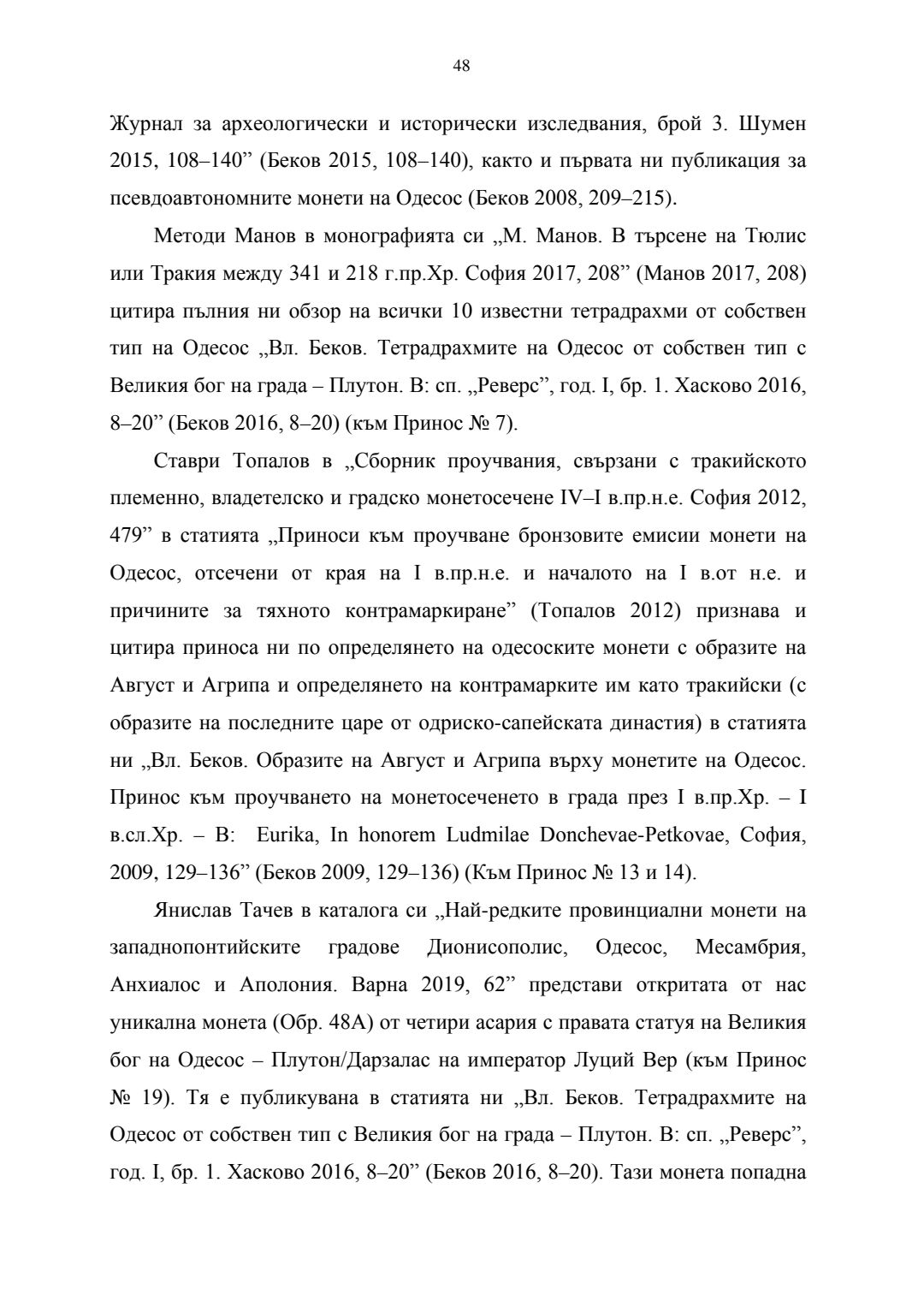 48

Журнал за археологически и исторически изследвания, брой 3. Шумен 2015, 108–140” (Беков 2015, 108–140), както и първата ни публикация за псевдоавтономните монети на Одесос (Беков 2008, 209–215).

Методи Манов в монографията си „М. Манов. В търсене на Тюлис или Тракия между 341 и 218 г.пр.Хр. София 2017, 208” (Манов 2017, 208) цитира пълния ни обзор на всички 10 известни тетрадрахми от собствен тип на Одесос „Вл. Беков. Тетрадрахмите на Одесос от собствен тип с Великия бог на града – Плутон. В: сп. „Реверс”, год. I, бр. 1. Хасково 2016, 8–20” (Беков 2016, 8–20) (към Принос № 7).

Ставри Топалов в „Сборник проучвания, свързани с тракийското племенно, владетелско и градско монетосечене IV–I в.пр.н.е. София 2012, 479” в статията „Приноси към проучване бронзовите емисии монети на Одесос, отсечени от края на I в.пр.н.е. и началото на I в.от н.е. и причините за тяхното контрамаркиране” (Топалов 2012) признава и цитира приноса ни по определянето на одесоските монети с образите на Август и Агрипа и определянето на контрамарките им като тракийски (с образите на последните царе от одриско-сапейската династия) в статията ни „Вл. Беков. Образите на Август и Агрипа върху монетите на Одесос. Принос към проучването на монетосеченето в града през I в.пр.Хр. – I в.сл.Хр. – В: Eurika, In honorem Ludmilae Donchevae-Petkovae, София, 2009, 129–136” (Беков 2009, 129–136) (Към Принос № 13 и 14).

Янислав Тачев в каталога си „Най-редките провинциални монети на западнопонтийските градове Дионисополис, Одесос, Месамбрия, Анхиалос и Аполония. Варна 2019, 62” представи откритата от нас уникална монета (Обр. 48А) от четири асария с правата статуя на Великия бог на Одесос – Плутон/Дарзалас на император Луций Вер (към Принос № 19). Тя е публикувана в статията ни „Вл. Беков. Тетрадрахмите на Одесос от собствен тип с Великия бог на града – Плутон. В: сп. „Реверс”, год. I, бр. 1. Хасково 2016, 8–20” (Беков 2016, 8–20). Тази монета попадна